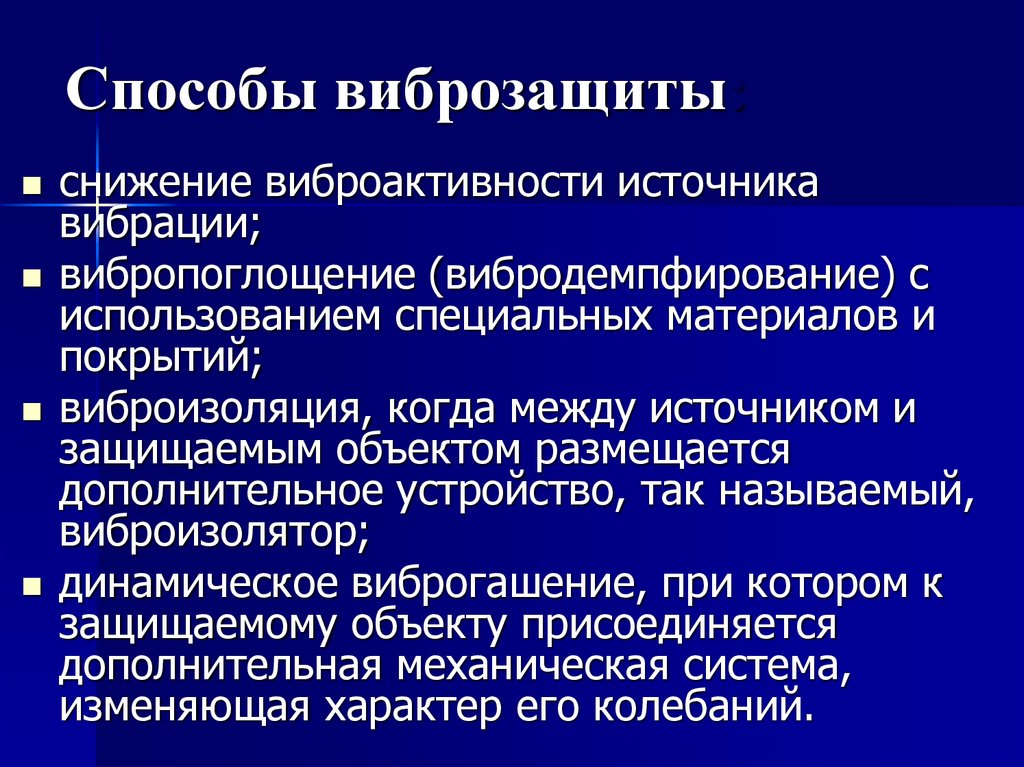 Способы виброзащиты:

- снижение виброактивности источника вибрации;
- вибропоглощение (вибродемпфирование) с использованием специальных материалов и покрытий;
- виброизоляция, когда между источником и защищаемым объектом размещается дополнительное устройство, так называемый, виброизолятор;
- динамическое виброгашение, при котором к защищаемому объекту присоединяется дополнительная механическая система, изменяющая характер его колебаний.